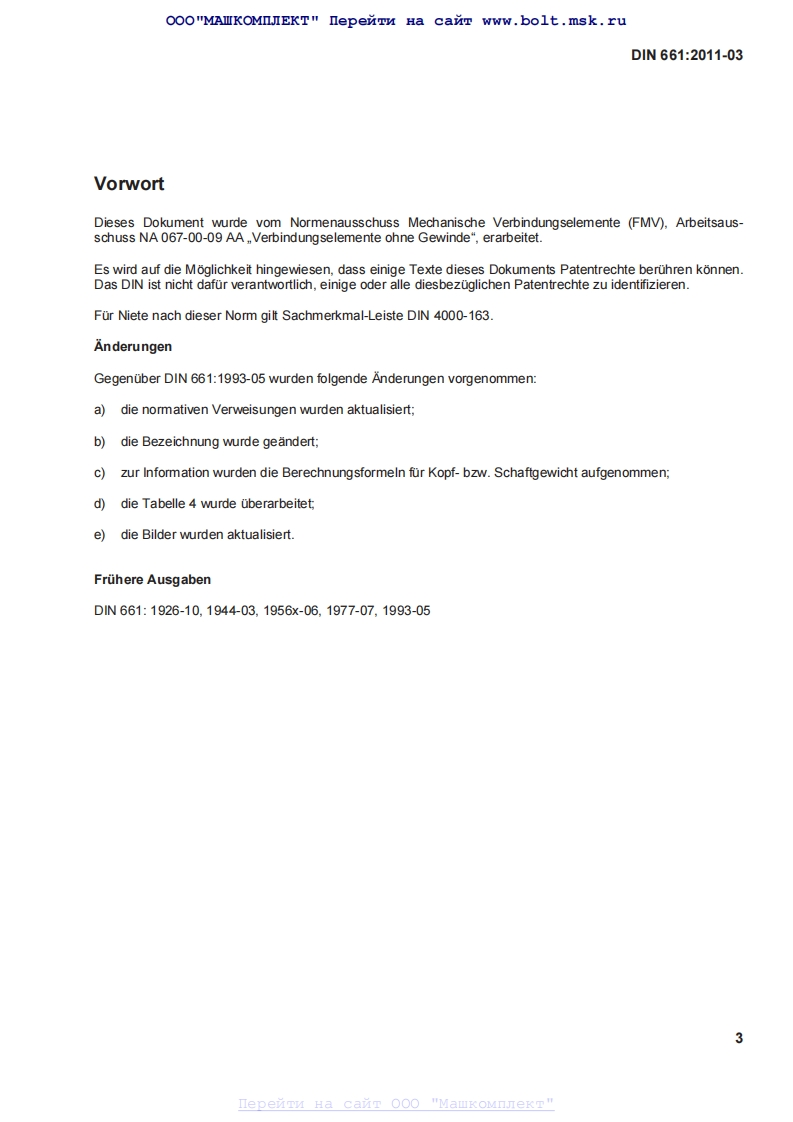 ООО"МАШКОМПЛЕКТ" Перейти на сайт www.bolt.msk.ru

DIN 661:2011-03

Vorwort

Dieses Dokument wurde vom Normenausschuss Mechanische Verbindungselemente (FMV), Arbeitsausschuss NA 067-00-09 AA „Verbindungselemente ohne Gewinde“, erarbeitet.

Es wird auf die Möglichkeit hingewiesen, dass einige Texte dieses Dokuments Patentrechte berühren können. Das DIN ist nicht dafür verantwortlich, einige oder alle diesbezüglichen Patentrechte zu identifizieren.

Für Niete nach dieser Norm gilt Sachmerkmal-Leiste DIN 4000-163.

Änderungen

Gegenüber DIN 661:1993-05 wurden folgende Änderungen vorgenommen:

a) die normativen Verweisungen wurden aktualisiert;

b) die Bezeichnung wurde geändert;

c) zur Information wurden die Berechnungsformeln für Kopf- bzw. Schaftgewicht aufgenommen;

d) die Tabelle 4 wurde überarbeitet;

e) die Bilder wurden aktualisiert.

Frühere Ausgaben

DIN 661: 1926-10, 1944-03, 1956x-06, 1977-07, 1993-05

3

Перейти на сайт ООО "Машкомплект"